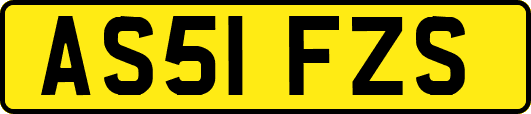 AS51 FZS